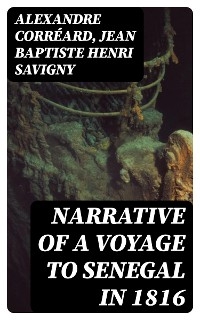 ALEXANDRE CORRÉARD, JEAN BAPTISTE HENRI SAVIGNY

NARRATIVE OF A VOYAGE TO SENEGAL IN 1816